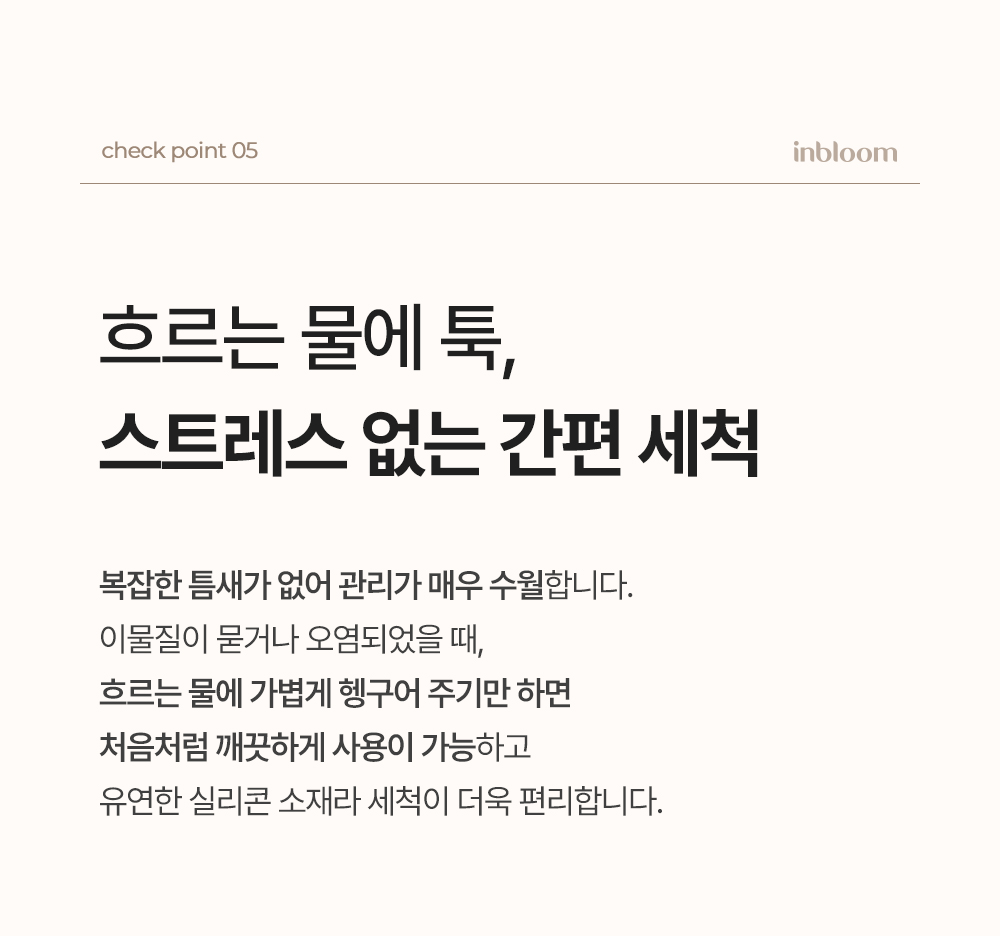 check point 05

inbloom

흐르는 물에 툭,
스트레스 없는 간편 세척

복잡한 틈새가 없어 관리가 매우 수월합니다.
이물질이 묻거나 오염되었을 때,
흐르는 물에 가볍게 헹구어 주기만 하면
처음처럼 깨끗하게 사용이 가능하고
유연한 실리콘 소재라 세척이 더욱 편리합니다.